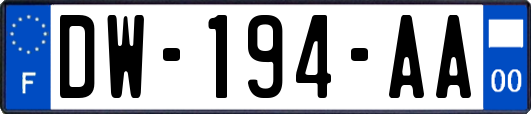 F

DW-194-AA

00